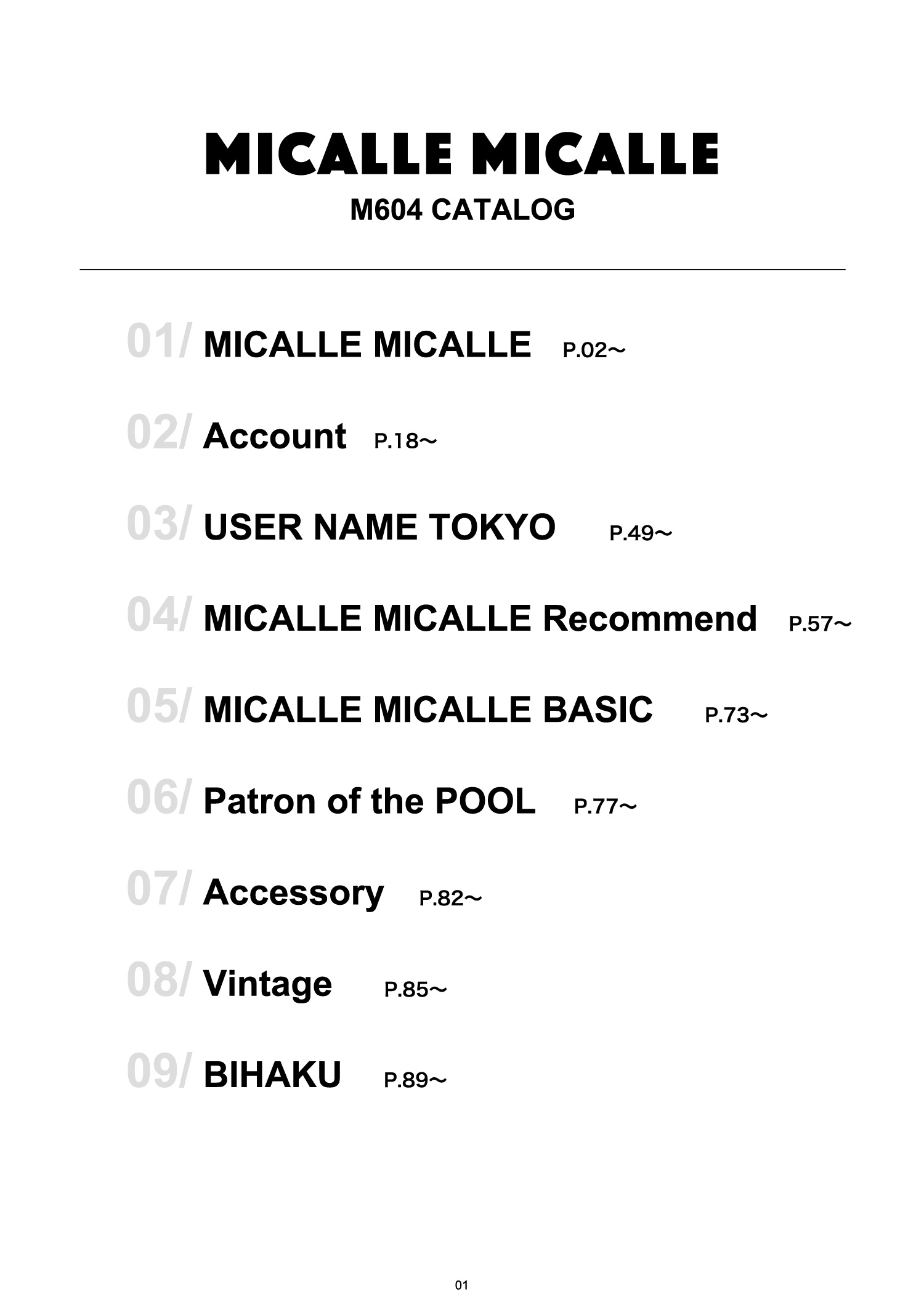 MICALLE MICALLE
M604 CATALOG

01/ MICALLE MICALLE P.02～

02/ Account P.18～

03/ USER NAME TOKYO P.49～

04/ MICALLE MICALLE Recommend P.57～

05/ MICALLE MICALLE BASIC P.73～

06/ Patron of the POOL P.77～

07/ Accessory P.82～

08/ Vintage P.85～

09/ BIHAKU P.89～

01